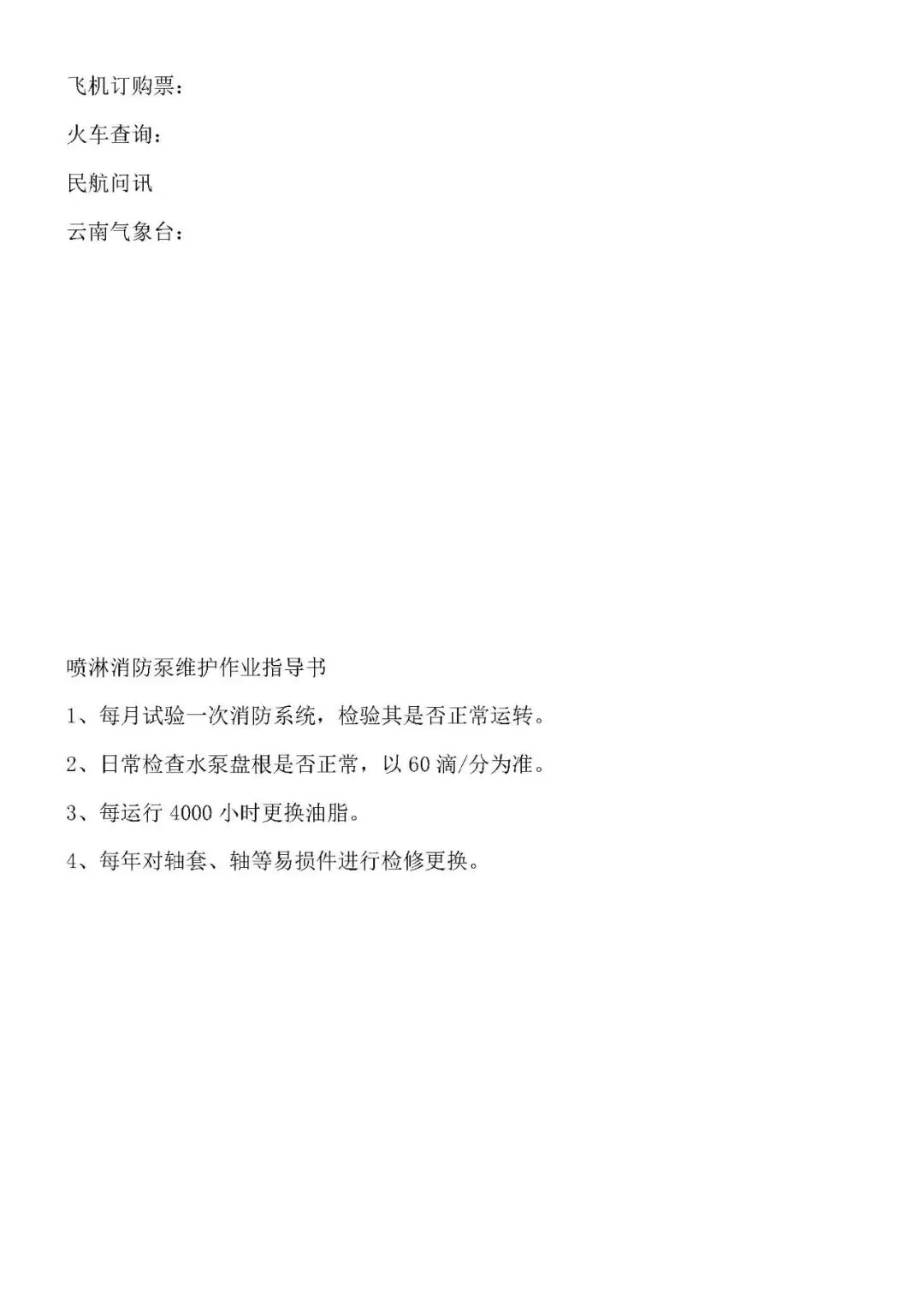 飞机订购票：

火车查询：

民航问讯

云南气象台：

喷淋消防泵维护作业指导书

1、每月试验一次消防系统，检验其是否正常运转。

2、日常检查水泵盘根是否正常，以 60 滴/分为准。

3、每运行 4000 小时更换油脂。

4、每年对轴套、轴等易损件进行检修更换。